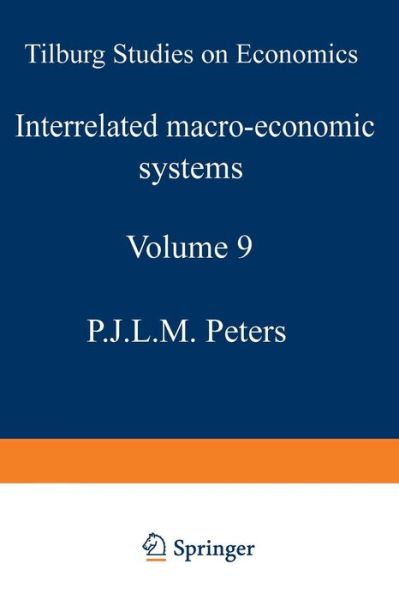 Tilburg Studies on Economics

Interrelated macro-economic systems

Volume 9

P.J.L.M. Peters

Springer